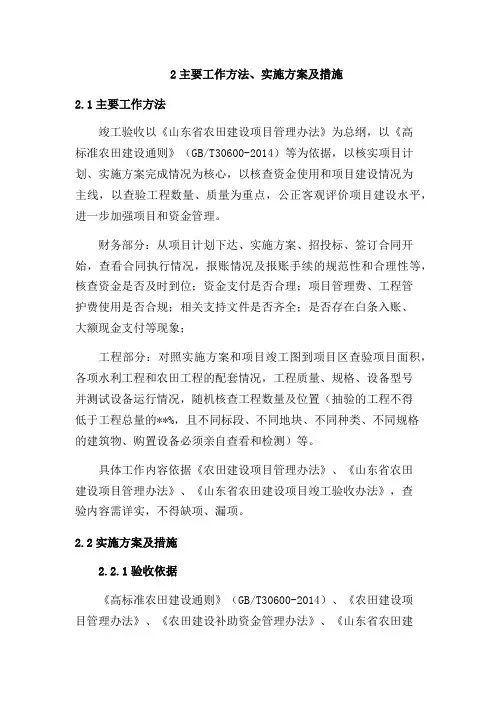 2 主要工作方法、实施方案及措施

2.1 主要工作方法

竣工验收以《山东省农田建设项目管理办法》为总纲，以《高标准农田建设通则》（GB/T30600-2014）等为依据，以核实项目计划、实施方案完成情况为核心，以核查资金使用和项目建设情况为主线，以查验工程数量、质量为重点，公正客观评价项目建设水平，进一步加强项目和资金管理。

财务部分：从项目计划下达、实施方案、招投标、签订合同开始，查看合同执行情况，报账情况及报账手续的规范性和合理性等，核查资金是否及时到位；资金支付是否合理；项目管理费、工程管护费使用是否合规；相关支持文件是否齐全；是否存在白条入账、大额现金支付等现象；

工程部分：对照实施方案和项目竣工图到项目区查验项目面积，各项水利工程和农田工程的配套情况，工程质量、规格、设备型号并测试设备运行情况，随机核查工程数量及位置（抽验的工程不得低于工程总量的**%，且不同标段、不同地块、不同种类、不同规格的建筑物、购置设备必须亲自查看和检测）等。

具体工作内容依据《农田建设项目管理办法》、《山东省农田建设项目管理办法》、《山东省农田建设项目竣工验收办法》，查验内容需详实，不得缺项、漏项。

2.2 实施方案及措施

2.2.1 验收依据

《高标准农田建设通则》（GB/T30600-2014）、《农田建设项目管理办法》、《农田建设补助资金管理办法》、《山东省农田建